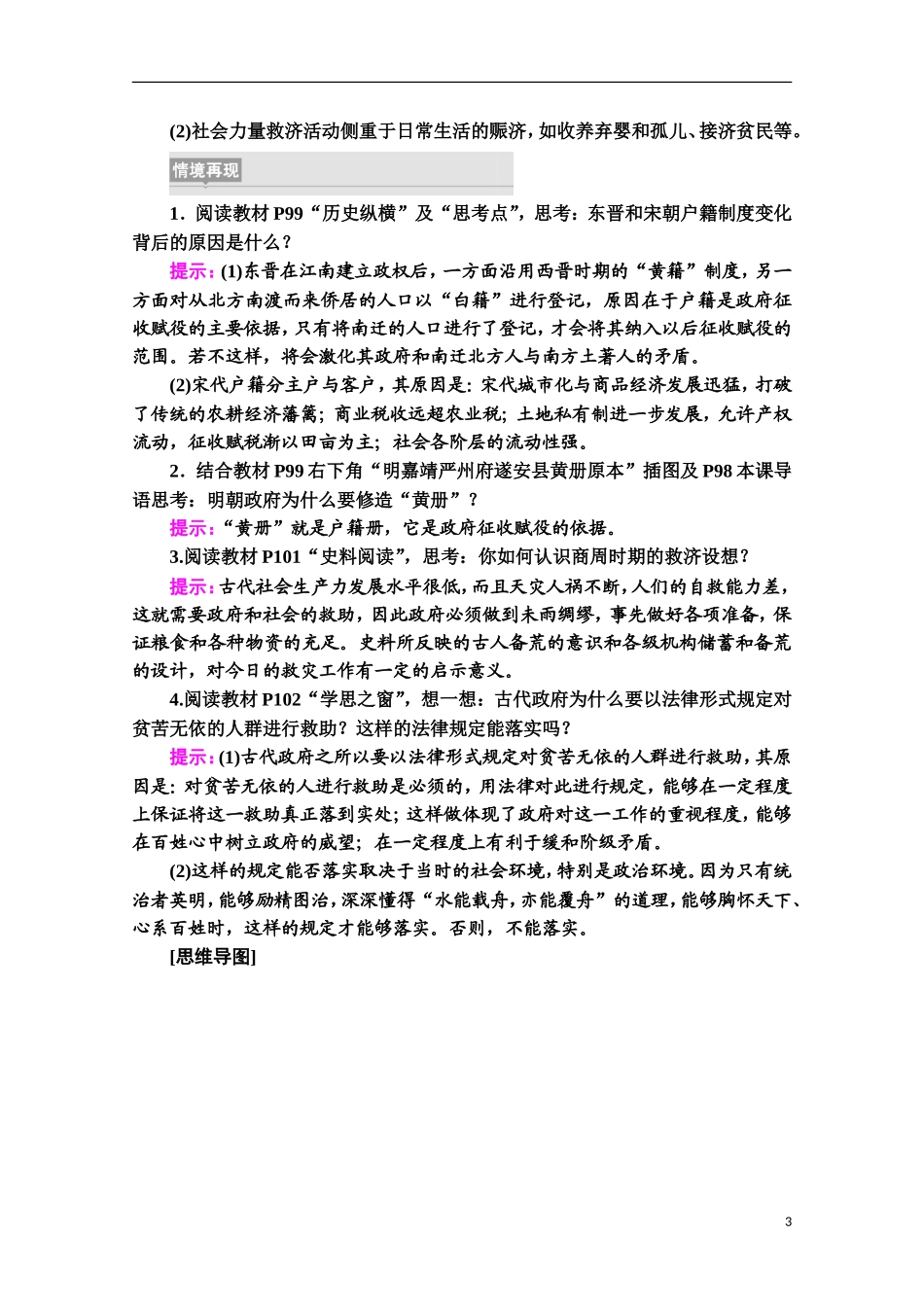 (2)社会力量救济活动侧重于日常生活的赈济，如收养弃婴和孤儿、接济贫民等。

情境再现

1．阅读教材 P99“历史纵横”及“思考点”，思考：东晋和宋朝户籍制度变化背后的原因是什么？

提示：(1)东晋在江南建立政权后，一方面沿用西晋时期的“黄籍”制度，另一方面对从北方南渡而来侨居的人口以“白籍”进行登记，原因在于户籍是政府征收赋役的主要依据，只有将南迁的人口进行了登记，才会将其纳入以后征收赋役的范围。若不这样，将会激化其政府和南迁北方人与南方土著人的矛盾。

(2)宋代户籍分主户与客户，其原因是：宋代城市化与商品经济发展迅猛，打破了传统的农耕经济藩篱；商业税收远超农业税；土地私有制进一步发展，允许产权流动，征收赋税渐以田亩为主；社会各阶层的流动性强。

2．结合教材 P99 右下角“明嘉靖严州府遂安县黄册原本”插图及 P98 本课导语思考：明朝政府为什么要修造“黄册”？

提示：“黄册”就是户籍册，它是政府征收赋役的依据。

3.阅读教材 P101“史料阅读”，思考：你如何认识商周时期的救济设想？

提示：古代社会生产力发展水平很低，而且天灾人祸不断，人们的自救能力差，这就需要政府和社会的救助，因此政府必须做到未雨绸缪，事先做好各项准备，保证粮食和各种物资的充足。史料所反映的古人备荒的意识和各级机构储蓄和备荒的设计，对今日的救灾工作有一定的启示意义。

4.阅读教材 P102“学思之窗”，想一想：古代政府为什么要以法律形式规定对贫苦无依的人群进行救助？这样的法律规定能落实吗？

提示：(1)古代政府之所以要以法律形式规定对贫苦无依的人群进行救助，其原因是：对贫苦无依的人进行救助是必须的，用法律对此进行规定，能够在一定程度上保证将这一救助真正落到实处；这样做体现了政府对这一工作的重视程度，能够在百姓心中树立政府的威望；在一定程度上有利于缓和阶级矛盾。

(2)这样的规定能否落实取决于当时的社会环境，特别是政治环境。因为只有统治者英明，能够励精图治，深深懂得“水能载舟，亦能覆舟”的道理，能够胸怀天下、心系百姓时，这样的规定才能够落实。否则，不能落实。

[思维导图]

3